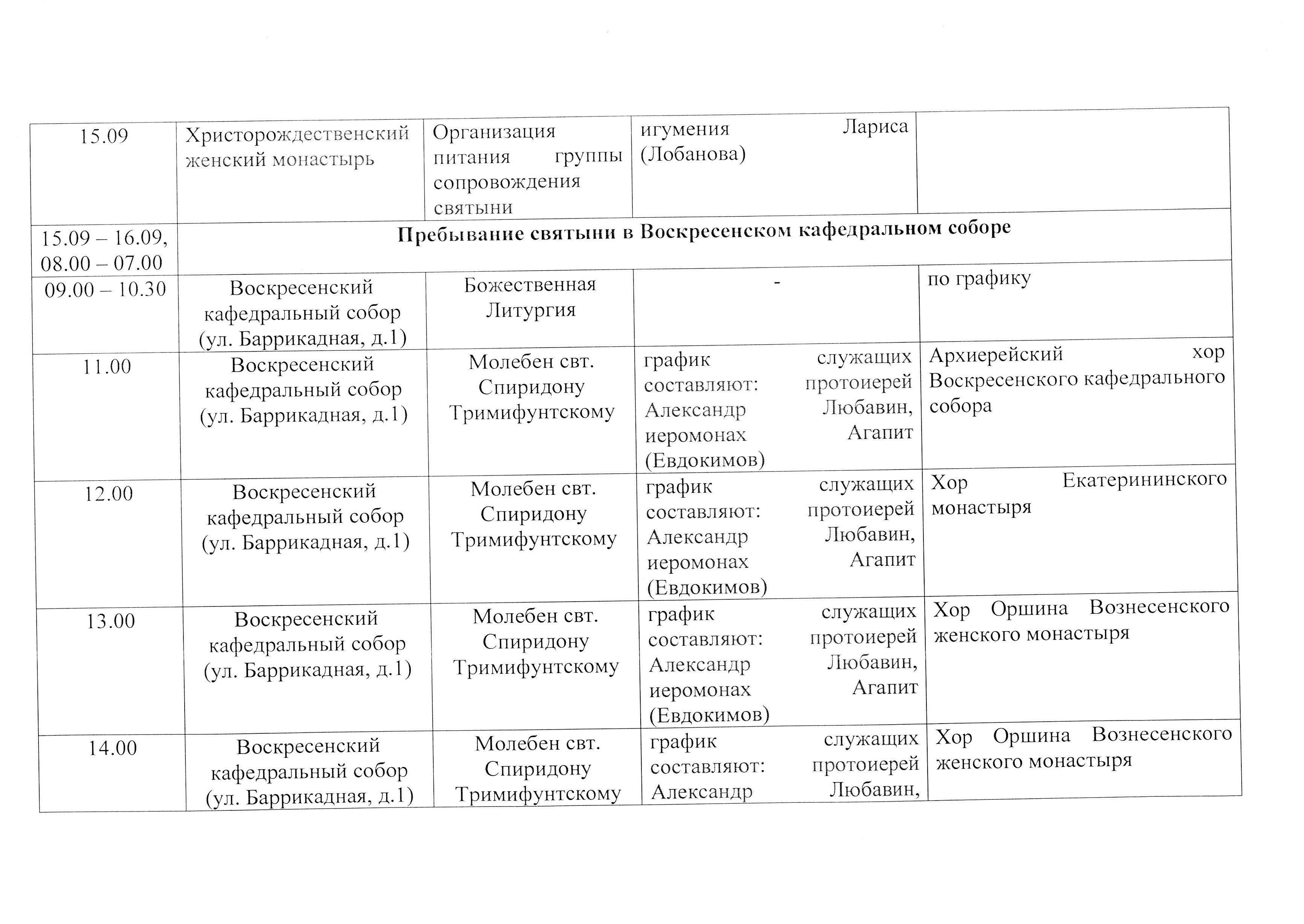 | 15.09 | Христорождественский женский монастырь | Организация питания группы сопровождения святыни | игумения Лариса (Лобанова) | |
|---|---|---|---|---|
| 15.09 – 16.09, 08.00 – 07.00 | **Пребывание святыни в Воскресенском кафедральном соборе** | | | |
| 09.00 – 10.30 | Воскресенский кафедральный собор (ул. Баррикадная, д.1) | Божественная Литургия | - | по графику |
| 11.00 | Воскресенский кафедральный собор (ул. Баррикадная, д.1) | Молебен свт. Спиридону Тримифунтскому | график служащих составляют: протоиерей Александр Любавин, иеромонах Агапит (Евдокимов) | Архиерейский хор Воскресенского кафедрального собора |
| 12.00 | Воскресенский кафедральный собор (ул. Баррикадная, д.1) | Молебен свт. Спиридону Тримифунтскому | график служащих составляют: протоиерей Александр Любавин, иеромонах Агапит (Евдокимов) | Хор Екатерининского монастыря |
| 13.00 | Воскресенский кафедральный собор (ул. Баррикадная, д.1) | Молебен свт. Спиридону Тримифунтскому | график служащих составляют: протоиерей Александр Любавин, иеромонах Агапит (Евдокимов) | Хор Оршина Вознесенского женского монастыря |
| 14.00 | Воскресенский кафедральный собор (ул. Баррикадная, д.1) | Молебен свт. Спиридону Тримифунтскому | график служащих составляют: протоиерей Александр Любавин, | Хор Оршина Вознесенского женского монастыря |